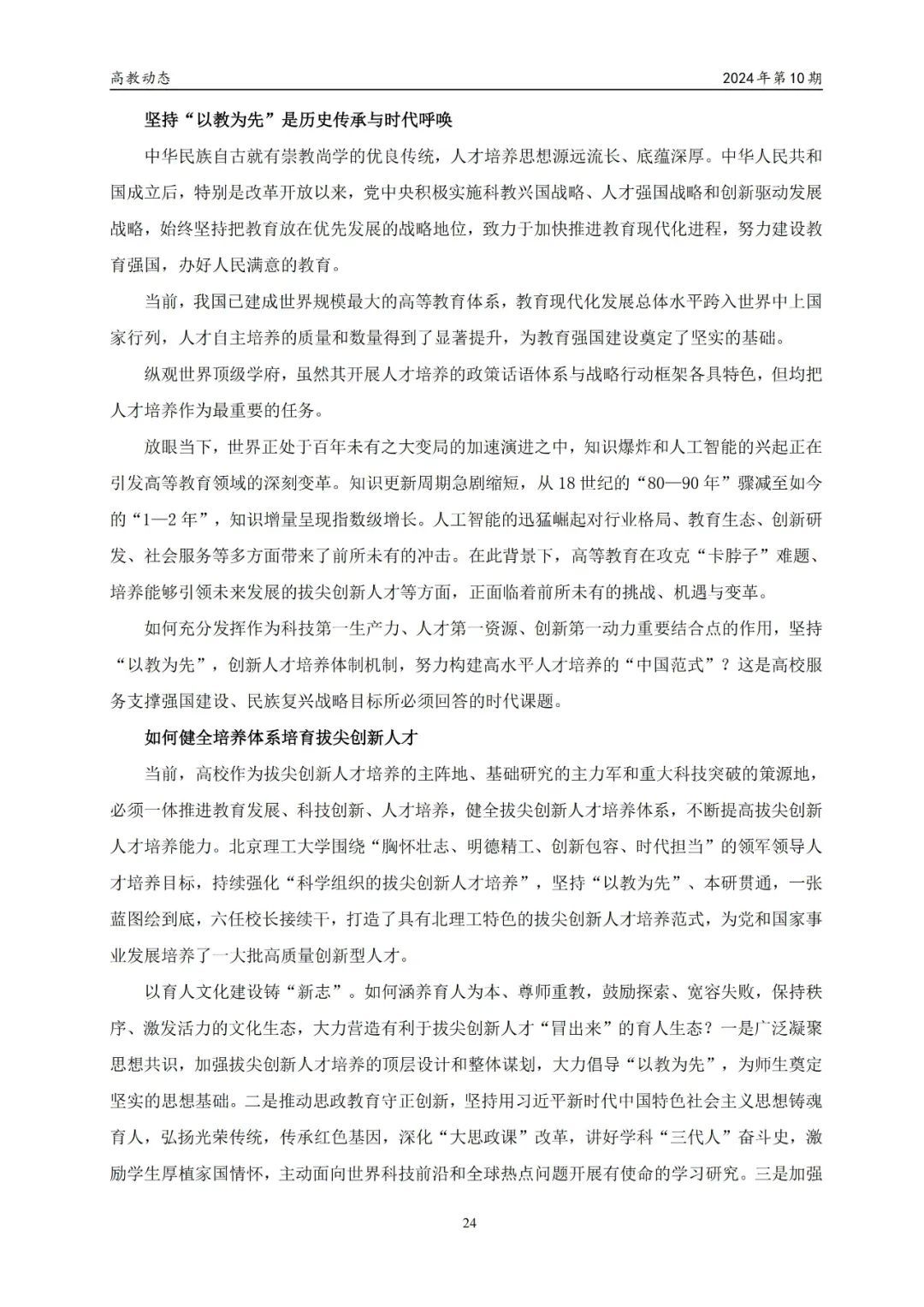 高教动态

2024年第10期

坚持“以教为先”是历史传承与时代呼唤

中华民族自古就有崇教尚学的优良传统，人才培养思想源远流长、底蕴深厚。中华人民共和国成立后，特别是改革开放以来，党中央积极实施科教兴国战略、人才强国战略和创新驱动发展战略，始终坚持把教育放在优先发展的战略地位，致力于加快推进教育现代化进程，努力建设教育强国，办好人民满意的教育。

当前，我国已建成世界规模最大的高等教育体系，教育现代化发展总体水平跨入世界中上国家行列，人才自主培养的质量和数量得到了显著提升，为教育强国建设奠定了坚实的基础。

纵观世界顶级学府，虽然其开展人才培养的政策话语体系与战略行动框架各具特色，但均把人才培养作为最重要的任务。

放眼当下，世界正处于百年未有之大变局的加速演进之中，知识爆炸和人工智能的兴起正在引发高等教育领域的深刻变革。知识更新周期急剧缩短，从18世纪的“80—90年”骤减至如今的“1—2年”，知识增量呈现指数级增长。人工智能的迅猛崛起对行业格局、教育生态、创新研发、社会服务等多方面带来了前所未有的冲击。在此背景下，高等教育在攻克“卡脖子”难题、培养能够引领未来发展的拔尖创新人才等方面，正面临着前所未有的挑战、机遇与变革。

如何充分发挥作为科技第一生产力、人才第一资源、创新第一动力重要结合点的作用，坚持“以教为先”，创新人才培养体制机制，努力构建高水平人才培养的“中国范式”？这是高校服务支撑强国建设、民族复兴战略目标所必须回答的时代课题。

如何健全培养体系培育拔尖创新人才

当前，高校作为拔尖创新人才培养的主阵地、基础研究的主力军和重大科技突破的策源地，必须一体推进教育发展、科技创新、人才培养，健全拔尖创新人才培养体系，不断提高拔尖创新人才培养能力。北京理工大学围绕“胸怀壮志、明德精工、创新包容、时代担当”的领军领导人才培养目标，持续强化“科学组织的拔尖创新人才培养”，坚持“以教为先”、本研贯通，一张蓝图绘到底，六任校长接续干，打造了具有北理工特色的拔尖创新人才培养范式，为党和国家事业发展培养了一大批高质量创新型人才。

以育人文化建设铸“新志”。如何涵养育人为本、尊师重教，鼓励探索、宽容失败，保持秩序、激发活力的文化生态，大力营造有利于拔尖创新人才“冒出来”的育人生态？一是广泛凝聚思想共识，加强拔尖创新人才培养的顶层设计和整体谋划，大力倡导“以教为先”，为师生奠定坚实的思想基础。二是推动思政教育守正创新，坚持用习近平新时代中国特色社会主义思想铸魂育人，弘扬光荣传统，传承红色基因，深化“大思政课”改革，讲好学科“三代人”奋斗史，激励学生厚植家国情怀，主动面向世界科技前沿和全球热点问题开展有使命的学习研究。三是加强

24